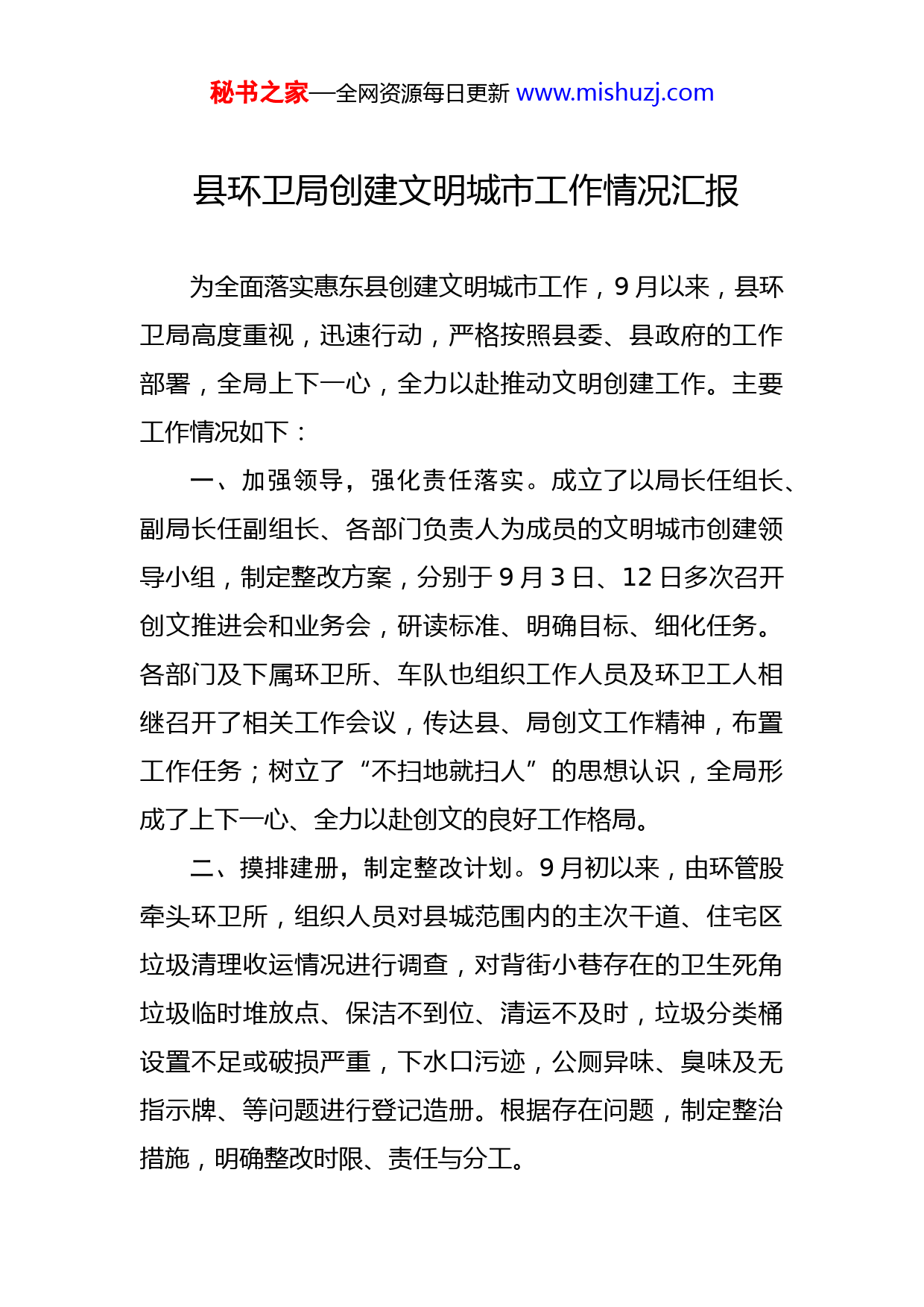 秘书之家—全网资源每日更新 www.mishuzj.com

县环卫局创建文明城市工作情况汇报

为全面落实惠东县创建文明城市工作，9 月以来，县环卫局高度重视，迅速行动，严格按照县委、县政府的工作部署，全局上下一心，全力以赴推动文明创建工作。主要工作情况如下：

一、加强领导，强化责任落实。成立了以局长任组长、副局长任副组长、各部门负责人为成员的文明城市创建领导小组，制定整改方案，分别于 9 月 3 日、12 日多次召开创文推进会和业务会，研读标准、明确目标、细化任务。各部门及下属环卫所、车队也组织工作人员及环卫工人相继召开了相关工作会议，传达县、局创文工作精神，布置工作任务；树立了“不扫地就扫人”的思想认识，全局形成了上下一心、全力以赴创文的良好工作格局。

二、摸排建册，制定整改计划。9 月初以来，由环管股牵头环卫所，组织人员对县城范围内的主次干道、住宅区垃圾清理收运情况进行调查，对背街小巷存在的卫生死角垃圾临时堆放点、保洁不到位、清运不及时，垃圾分类桶设置不足或破损严重，下水口污迹，公厕异味、臭味及无指示牌、等问题进行登记造册。根据存在问题，制定整治措施，明确整改时限、责任与分工。